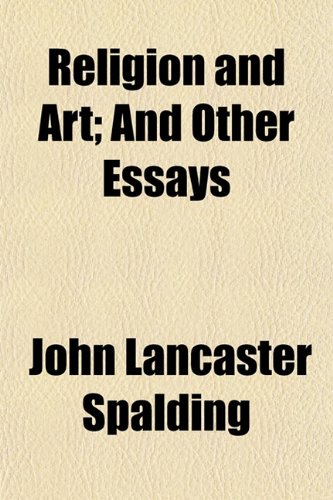 Religion and Art; And Other Essays

John Lancaster Spalding